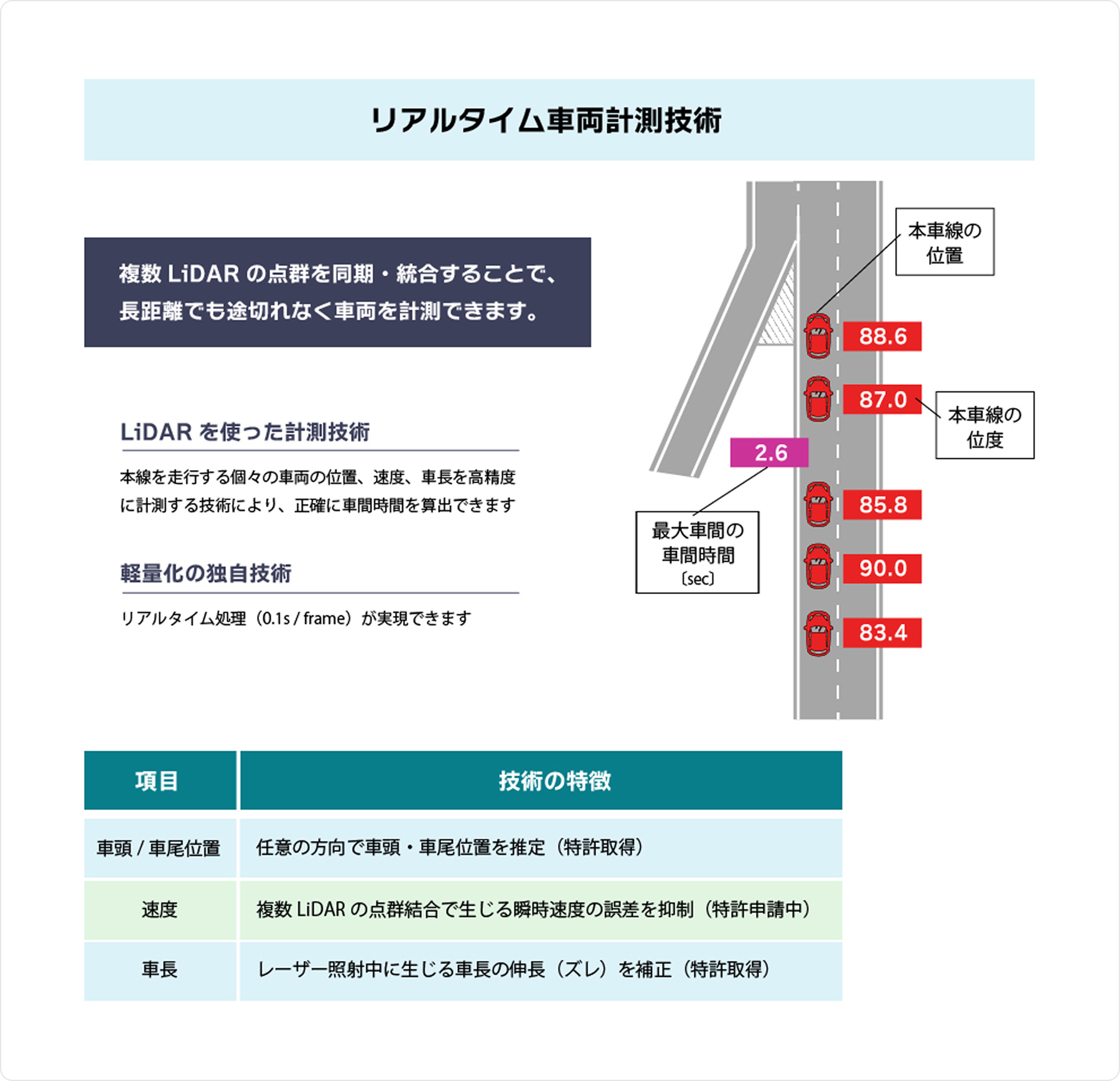 リアルタイム車両計測技術

複数 LiDAR の点群を同期・統合することで、長距離でも途切れなく車両を計測できます。

LiDAR を使った計測技術

本線を走行する個々の車両の位置、速度、車長を高精度に計測する技術により、正確に車間時間を算出できます

軽量化の独自技術

リアルタイム処理（0.1s / frame）が実現できます

本車線の位置

88.6

87.0

本車線の位度

2.6

85.8

最大車間の車間時間〔sec〕

90.0

83.4

| 項目 | 技術の特徴 |
|---|---|
| 車頭 / 車尾位置 | 任意の方向で車頭・車尾位置を推定（特許取得） |
| 速度 | 複数 LiDAR の点群結合で生じる瞬時速度の誤差を抑制（特許申請中） |
| 車長 | レーザー照射中に生じる車長の伸長（ズレ）を補正（特許取得） |